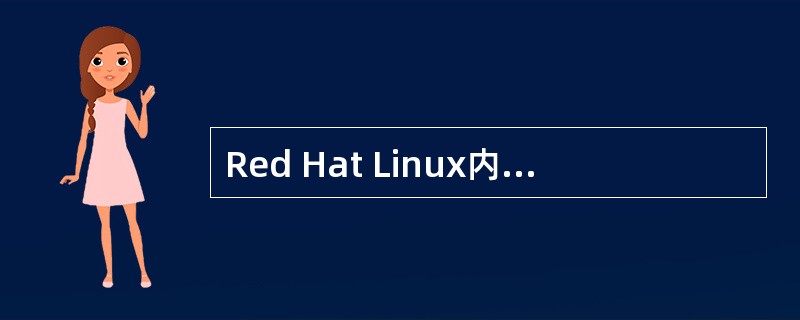 Red Hat Linux内...